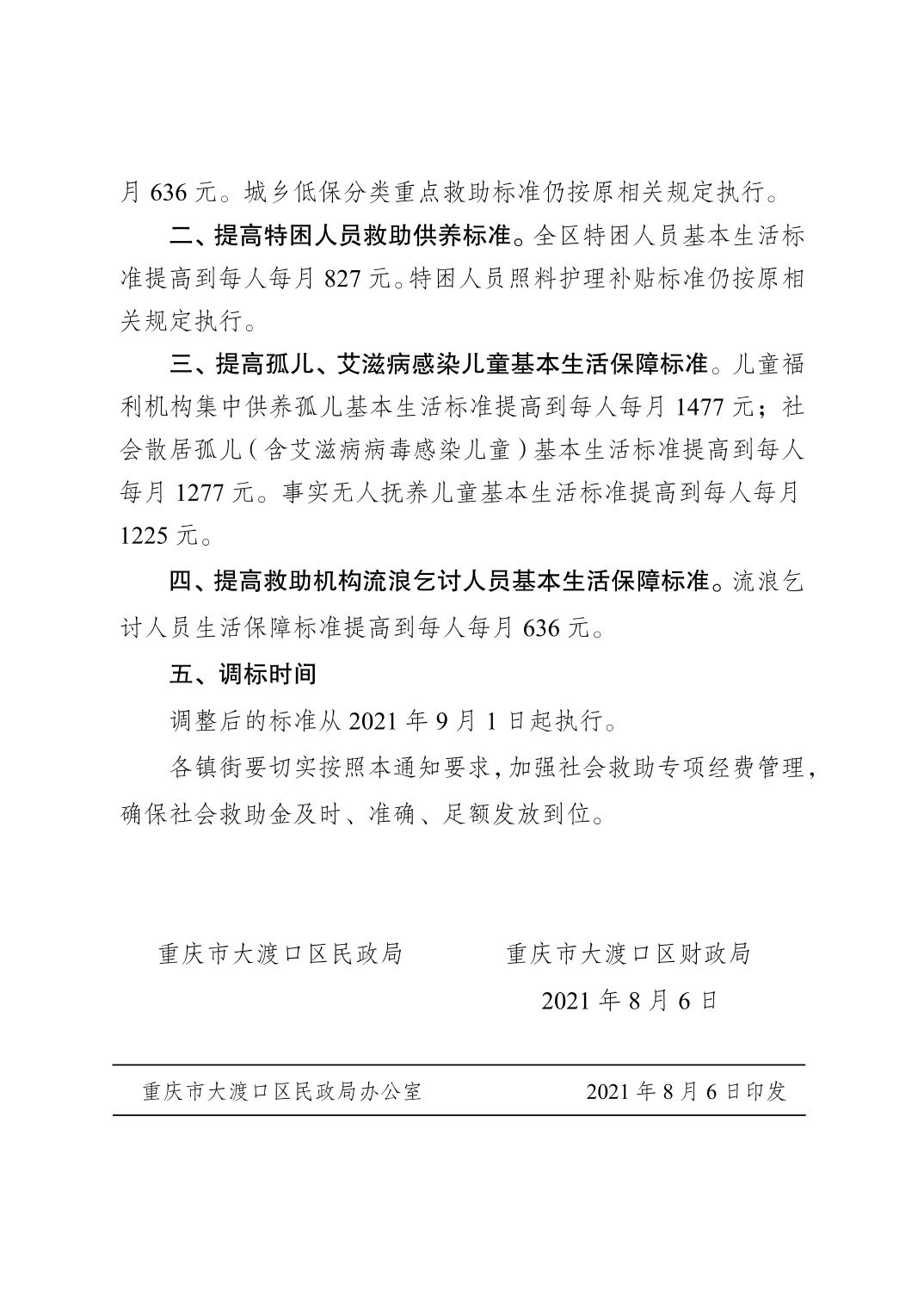 月 636 元。城乡低保分类重点救助标准仍按原相关规定执行。

二、提高特困人员救助供养标准。全区特困人员基本生活标准提高到每人每月 827 元。特困人员照料护理补贴标准仍按原相关规定执行。

三、提高孤儿、艾滋病感染儿童基本生活保障标准。儿童福利机构集中供养孤儿基本生活标准提高到每人每月 1477 元；社会散居孤儿（含艾滋病病毒感染儿童）基本生活标准提高到每人每月 1277 元。事实无人抚养儿童基本生活标准提高到每人每月 1225 元。

四、提高救助机构流浪乞讨人员基本生活保障标准。流浪乞讨人员生活保障标准提高到每人每月 636 元。

五、调标时间

调整后的标准从 2021 年 9 月 1 日起执行。

各镇街要切实按照本通知要求，加强社会救助专项经费管理，确保社会救助金及时、准确、足额发放到位。

重庆市大渡口区民政局　　重庆市大渡口区财政局

2021 年 8 月 6 日

重庆市大渡口区民政局办公室　　2021 年 8 月 6 日印发